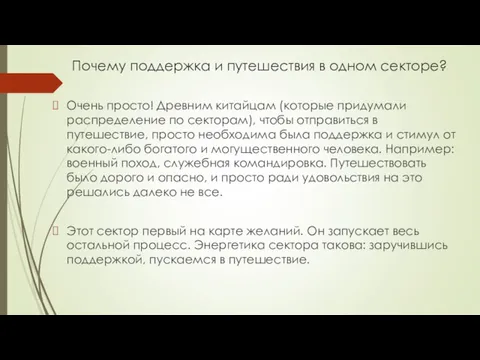 Почему поддержка и путешествия в одном секторе?

Очень просто! Древним китайцам (которые придумали распределение по секторам), чтобы отправиться в путешествие, просто необходима была поддержка и стимул от какого-либо богатого и могущественного человека. Например: военный поход, служебная командировка. Путешествовать было дорого и опасно, и просто ради удовольствия на это решались далеко не все.

Этот сектор первый на карте желаний. Он запускает весь остальной процесс. Энергетика сектора такова: заручившись поддержкой, пускаемся в путешествие.